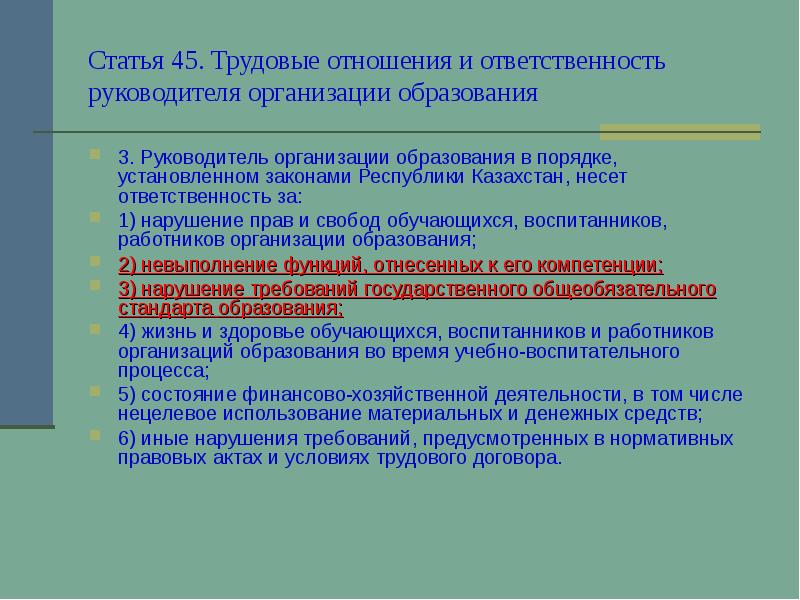 Статья 45. Трудовые отношения и ответственность руководителя организации образования

3. Руководитель организации образования в порядке, установленном законами Республики Казахстан, несет ответственность за:

1) нарушение прав и свобод обучающихся, воспитанников, работников организации образования;

2) невыполнение функций, отнесенных к его компетенции;

3) нарушение требований государственного общеобязательного стандарта образования;

4) жизнь и здоровье обучающихся, воспитанников и работников организаций образования во время учебно-воспитательного процесса;

5) состояние финансово-хозяйственной деятельности, в том числе нецелевое использование материальных и денежных средств;

6) иные нарушения требований, предусмотренных в нормативных правовых актах и условиях трудового договора.